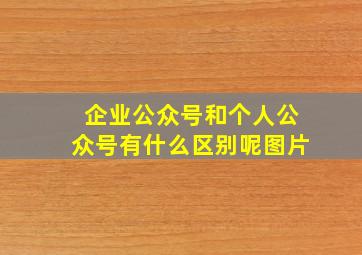 企业公众号和个人公众号有什么区别呢图片